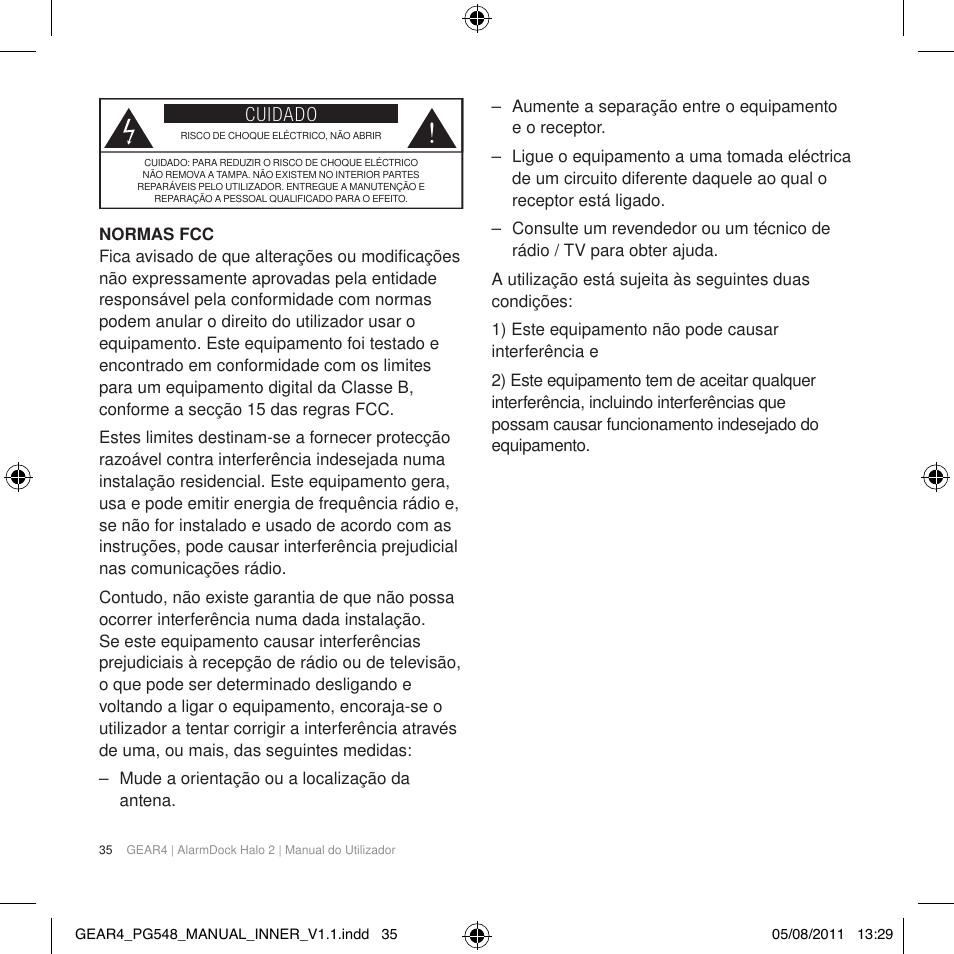 CUIDADO

RISCO DE CHOQUE ELÉCTRICO, NÃO ABRIR

CUIDADO: PARA REDUZIR O RISCO DE CHOQUE ELÉCTRICO NÃO REMOVA A TAMPA. NÃO EXISTEM NO INTERIOR PARTES REPARÁVEIS PELO UTILIZADOR. ENTREGUE A MANUTENÇÃO E REPARAÇÃO A PESSOAL QUALIFICADO PARA O EFEITO.

NORMAS FCC
Fica avisado de que alterações ou modificações não expressamente aprovadas pela entidade responsável pela conformidade com normas podem anular o direito do utilizador usar o equipamento. Este equipamento foi testado e encontrado em conformidade com os limites para um equipamento digital da Classe B, conforme a secção 15 das regras FCC.

Estes limites destinam-se a fornecer protecção razoável contra interferência indesejada numa instalação residencial. Este equipamento gera, usa e pode emitir energia de frequência rádio e, se não for instalado e usado de acordo com as instruções, pode causar interferência prejudicial nas comunicações rádio.

Contudo, não existe garantia de que não possa ocorrer interferência numa dada instalação. Se este equipamento causar interferências prejudiciais à recepção de rádio ou de televisão, o que pode ser determinado desligando e voltando a ligar o equipamento, encoraja-se o utilizador a tentar corrigir a interferência através de uma, ou mais, das seguintes medidas:

– Mude a orientação ou a localização da antena.

– Aumente a separação entre o equipamento e o receptor.

– Ligue o equipamento a uma tomada eléctrica de um circuito diferente daquele ao qual o receptor está ligado.

– Consulte um revendedor ou um técnico de rádio / TV para obter ajuda.

A utilização está sujeita às seguintes duas condições:

1) Este equipamento não pode causar interferência e

2) Este equipamento tem de aceitar qualquer interferência, incluindo interferências que possam causar funcionamento indesejado do equipamento.

35 GEAR4 | AlarmDock Halo 2 | Manual do Utilizador

GEAR4_PG548_MANUAL_INNER_V1.1.indd 35

05/08/2011 13:29